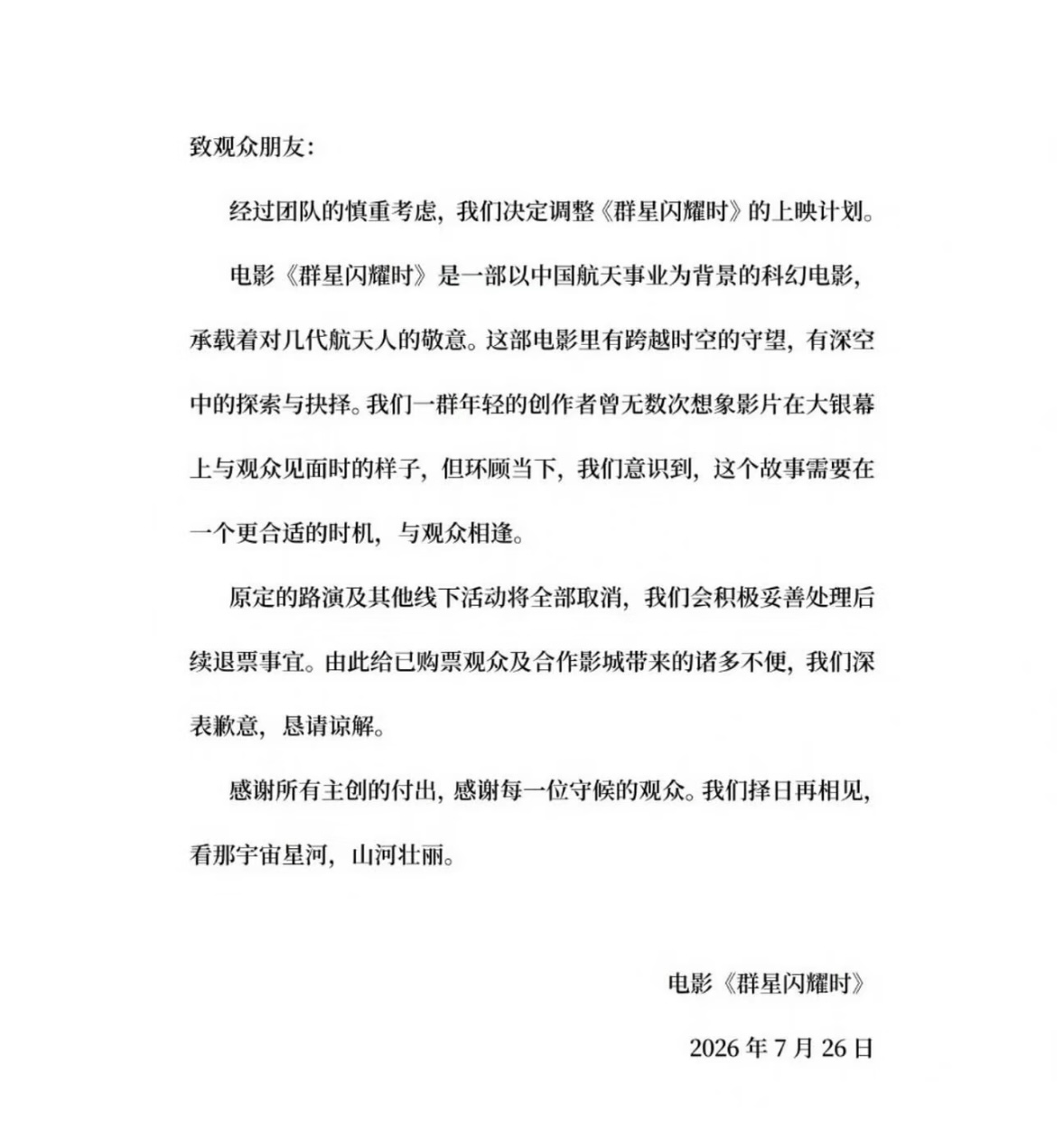 致观众朋友：

经过团队的慎重考虑，我们决定调整《群星闪耀时》的上映计划。

电影《群星闪耀时》是一部以中国航天事业为背景的科幻电影，承载着对几代航天人的敬意。这部电影里有跨越时空的守望，有深空中的探索与抉择。我们一群年轻的创作者曾无数次想象影片在大银幕上与观众见面时的样子，但环顾当下，我们意识到，这个故事需要在一个更合适的时机，与观众相逢。

原定的路演及其他线下活动将全部取消，我们会积极妥善处理后续退票事宜。由此给已购票观众及合作影城带来的诸多不便，我们深表歉意，恳请谅解。

感谢所有主创的付出，感谢每一位守候的观众。我们择日再相见，看那宇宙星河，山河壮丽。

电影《群星闪耀时》

2026 年 7 月 26 日